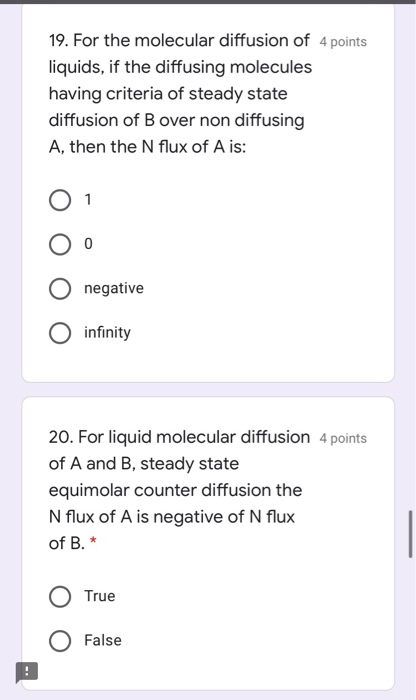 19. For the molecular diffusion of liquids, if the diffusing molecules having criteria of steady state diffusion of B over non diffusing A, then the N flux of A is:

4 points

1

0

negative

infinity

20. For liquid molecular diffusion of A and B, steady state equimolar counter diffusion the N flux of A is negative of N flux of B. *

4 points

True

False

!